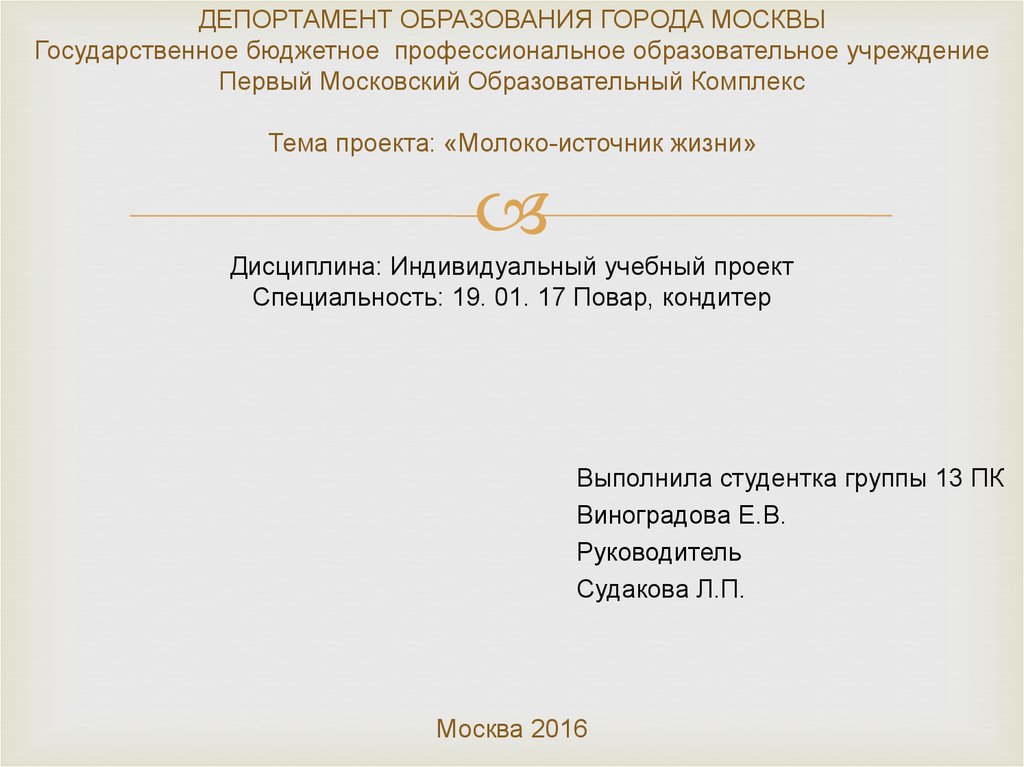 ДЕПОРТАМЕНТ ОБРАЗОВАНИЯ ГОРОДА МОСКВЫ
Государственное бюджетное профессиональное образовательное учреждение
Первый Московский Образовательный Комплекс

Тема проекта: «Молоко-источник жизни»

Дисциплина: Индивидуальный учебный проект
Специальность: 19. 01. 17 Повар, кондитер

Выполнила студентка группы 13 ПК
Виноградова Е.В.
Руководитель
Судакова Л.П.

Москва 2016